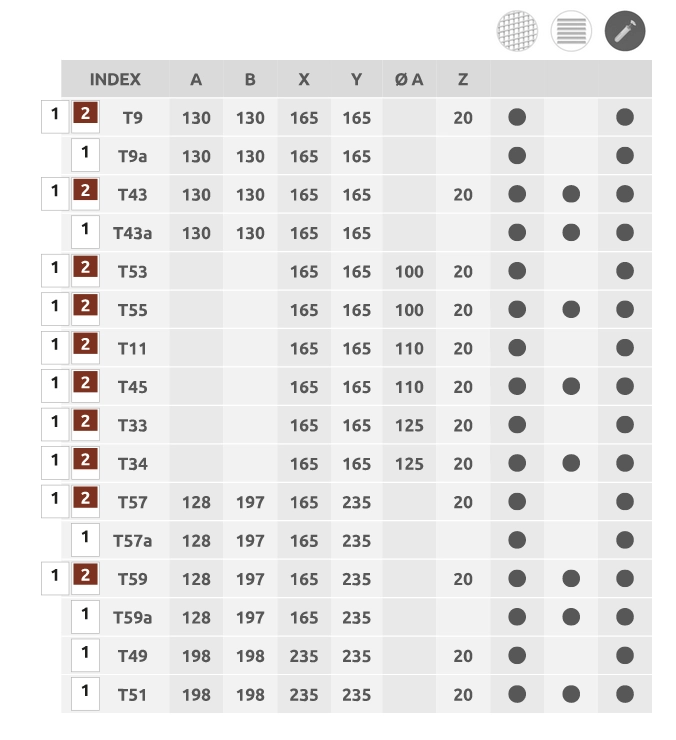 | | | INDEX | A | B | X | Y | Ø A | Z | | | |
|---|---|---|---|---|---|---|---|---|---|---|---|
| 1 | 2 | T9 | 130 | 130 | 165 | 165 | | 20 | ● | | ● |
| | 1 | T9a | 130 | 130 | 165 | 165 | | | ● | | ● |
| 1 | 2 | T43 | 130 | 130 | 165 | 165 | | 20 | ● | ● | ● |
| | 1 | T43a | 130 | 130 | 165 | 165 | | | ● | ● | ● |
| 1 | 2 | T53 | | | 165 | 165 | 100 | 20 | ● | | ● |
| 1 | 2 | T55 | | | 165 | 165 | 100 | 20 | ● | ● | ● |
| 1 | 2 | T11 | | | 165 | 165 | 110 | 20 | ● | | ● |
| 1 | 2 | T45 | | | 165 | 165 | 110 | 20 | ● | ● | ● |
| 1 | 2 | T33 | | | 165 | 165 | 125 | 20 | ● | | ● |
| 1 | 2 | T34 | | | 165 | 165 | 125 | 20 | ● | ● | ● |
| 1 | 2 | T57 | 128 | 197 | 165 | 235 | | 20 | ● | | ● |
| | 1 | T57a | 128 | 197 | 165 | 235 | | | ● | | ● |
| 1 | 2 | T59 | 128 | 197 | 165 | 235 | | 20 | ● | ● | ● |
| | 1 | T59a | 128 | 197 | 165 | 235 | | | ● | ● | ● |
| | 1 | T49 | 198 | 198 | 235 | 235 | | 20 | ● | | ● |
| | 1 | T51 | 198 | 198 | 235 | 235 | | 20 | ● | ● | ● |